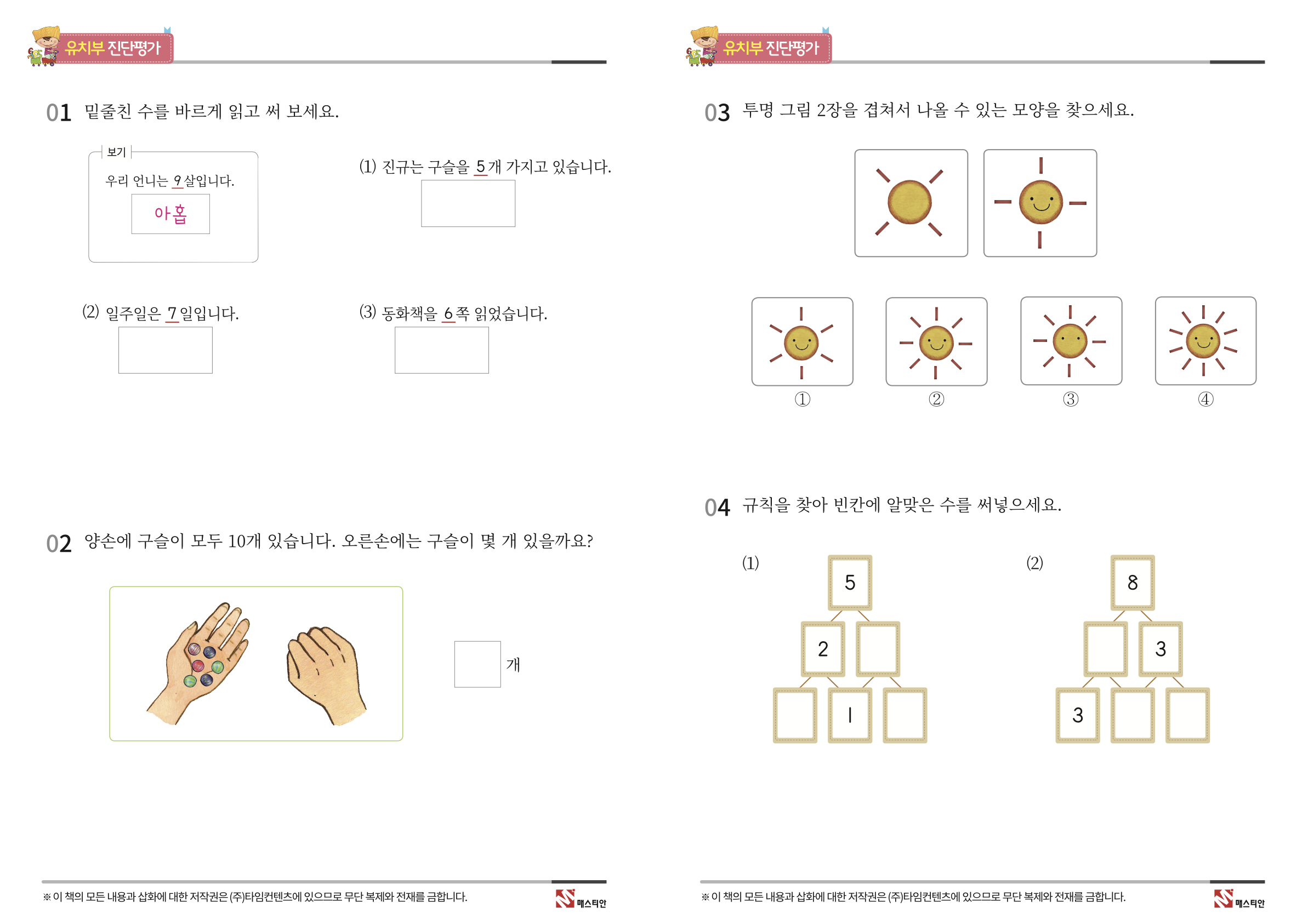 유치부 진단평가

01 밑줄친 수를 바르게 읽고 써 보세요.

보기
우리 언니는 9살입니다.
아홉

(1) 진규는 구슬을 5개 가지고 있습니다.

(2) 일주일은 7일입니다.

(3) 동화책을 6쪽 읽었습니다.

02 양손에 구슬이 모두 10개 있습니다. 오른손에는 구슬이 몇 개 있을까요?

개

※ 이 책의 모든 내용과 삽화에 대한 저작권은 (주)타임컨텐츠에 있으므로 무단 복제와 전재를 금합니다.
매스티안

유치부 진단평가

03 투명 그림 2장을 겹쳐서 나올 수 있는 모양을 찾으세요.

① ② ③ ④

04 규칙을 찾아 빈칸에 알맞은 수를 써넣으세요.

(1)
5
2
1

(2)
8
3
3

※ 이 책의 모든 내용과 삽화에 대한 저작권은 (주)타임컨텐츠에 있으므로 무단 복제와 전재를 금합니다.
매스티안